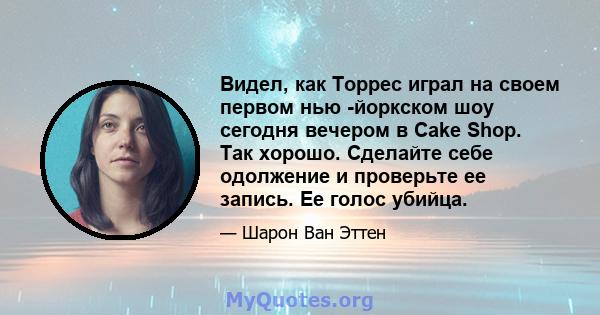 Видел, как Торрес играл на своем первом нью -йоркском шоу сегодня вечером в Cake Shop. Так хорошо. Сделайте себе одолжение и проверьте ее запись. Ее голос убийца.

— Шарон Ван Эттен

MyQuotes.org